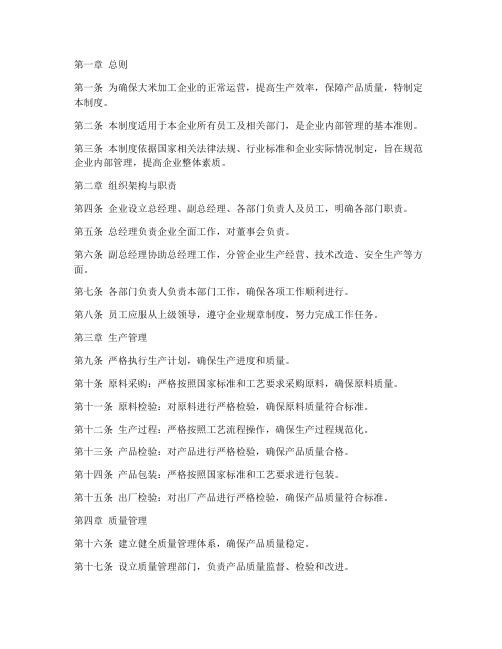 第一章 总则

第一条 为确保大米加工企业的正常运营，提高生产效率，保障产品质量，特制定本制度。

第二条 本制度适用于本企业所有员工及相关部门，是企业内部管理的基本准则。

第三条 本制度依据国家相关法律法规、行业标准和企业实际情况制定，旨在规范企业内部管理，提高企业整体素质。

第二章 组织架构与职责

第四条 企业设立总经理、副总经理、各部门负责人及员工，明确各部门职责。

第五条 总经理负责企业全面工作，对董事会负责。

第六条 副总经理协助总经理工作，分管企业生产经营、技术改造、安全生产等方面。

第七条 各部门负责人负责本部门工作，确保各项工作顺利进行。

第八条 员工应服从上级领导，遵守企业规章制度，努力完成工作任务。

第三章 生产管理

第九条 严格执行生产计划，确保生产进度和质量。

第十条 原料采购：严格按照国家标准和工艺要求采购原料，确保原料质量。

第十一条 原料检验：对原料进行严格检验，确保原料质量符合标准。

第十二条 生产过程：严格按照工艺流程操作，确保生产过程规范化。

第十三条 产品检验：对产品进行严格检验，确保产品质量合格。

第十四条 产品包装：严格按照国家标准和工艺要求进行包装。

第十五条 出厂检验：对出厂产品进行严格检验，确保产品质量符合标准。

第四章 质量管理

第十六条 建立健全质量管理体系，确保产品质量稳定。

第十七条 设立质量管理部门，负责产品质量监督、检验和改进。